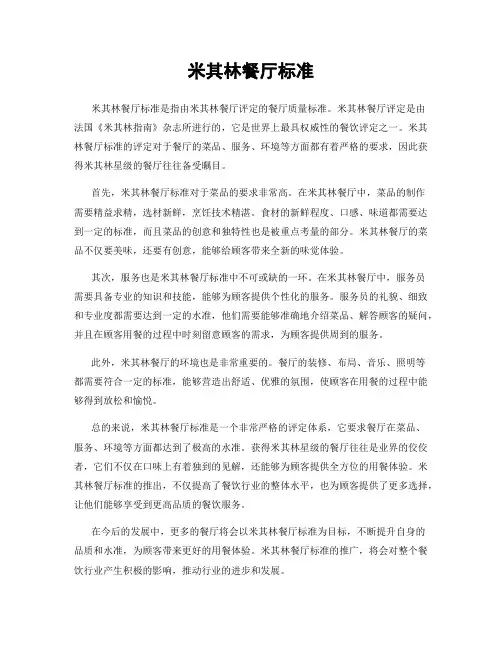 米其林餐厅标准

米其林餐厅标准是指由米其林餐厅评定的餐厅质量标准。米其林餐厅评定是由法国《米其林指南》杂志所进行的，它是世界上最具权威性的餐饮评定之一。米其林餐厅标准的评定对于餐厅的菜品、服务、环境等方面都有着严格的要求，因此获得米其林星级的餐厅往往备受瞩目。

首先，米其林餐厅标准对于菜品的要求非常高。在米其林餐厅中，菜品的制作需要精益求精，选材新鲜，烹饪技术精湛。食材的新鲜程度、口感、味道都需要达到一定的标准，而且菜品的创意和独特性也是被重点考量的部分。米其林餐厅的菜品不仅要美味，还要有创意，能够给顾客带来全新的味觉体验。

其次，服务也是米其林餐厅标准中不可或缺的一环。在米其林餐厅中，服务员需要具备专业的知识和技能，能够为顾客提供个性化的服务。服务员的礼貌、细致和专业度都需要达到一定的水准，他们需要能够准确地介绍菜品、解答顾客的疑问，并且在顾客用餐的过程中时刻留意顾客的需求，为顾客提供周到的服务。

此外，米其林餐厅的环境也是非常重要的。餐厅的装修、布局、音乐、照明等都需要符合一定的标准，能够营造出舒适、优雅的氛围，使顾客在用餐的过程中能够得到放松和愉悦。

总的来说，米其林餐厅标准是一个非常严格的评定体系，它要求餐厅在菜品、服务、环境等方面都达到了极高的水准。获得米其林星级的餐厅往往是业界的佼佼者，它们不仅在口味上有着独到的见解，还能够为顾客提供全方位的用餐体验。米其林餐厅标准的推出，不仅提高了餐饮行业的整体水平，也为顾客提供了更多选择，让他们能够享受到更高品质的餐饮服务。

在今后的发展中，更多的餐厅将会以米其林餐厅标准为目标，不断提升自身的品质和水准，为顾客带来更好的用餐体验。米其林餐厅标准的推广，将会对整个餐饮行业产生积极的影响，推动行业的进步和发展。